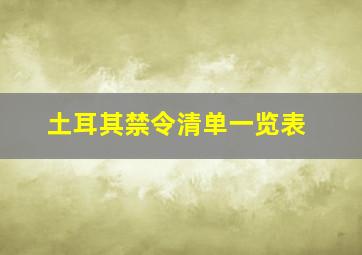 土耳其禁令清单一览表